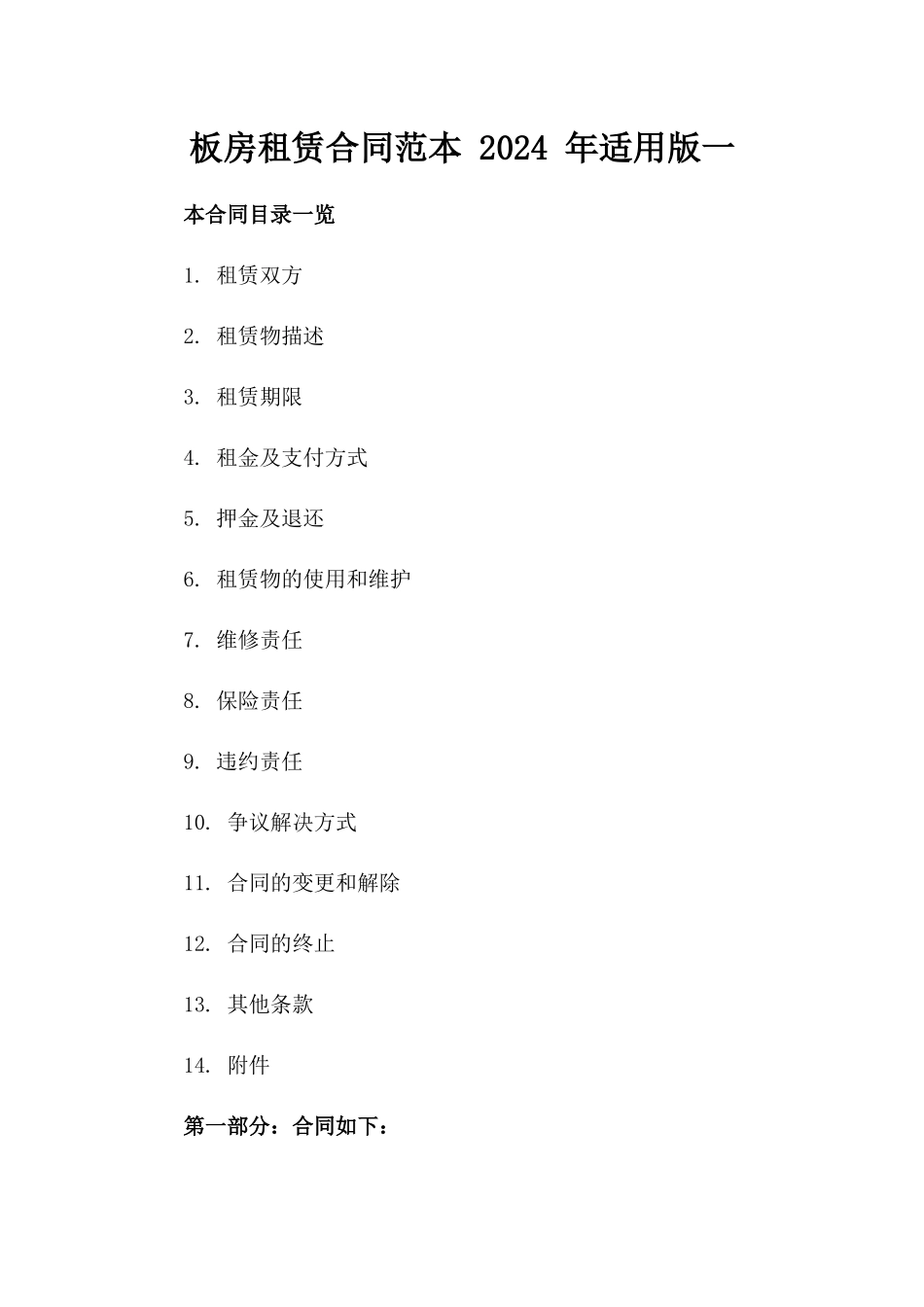 板房租赁合同范本 2024 年适用版一

本合同目录一览

1. 租赁双方

2. 租赁物描述

3. 租赁期限

4. 租金及支付方式

5. 押金及退还

6. 租赁物的使用和维护

7. 维修责任

8. 保险责任

9. 违约责任

10. 争议解决方式

11. 合同的变更和解除

12. 合同的终止

13. 其他条款

14. 附件

第一部分：合同如下：